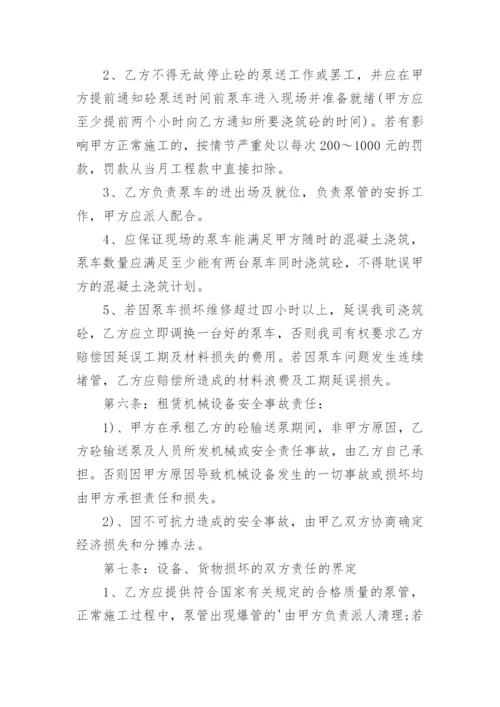 2、乙方不得无故停止砼的泵送工作或罢工，并应在甲方提前通知砼泵送时间前泵车进入现场并准备就绪(甲方应至少提前两个小时向乙方通知所要浇筑砼的时间)。若有影响甲方正常施工的，按情节严重处以每次200～1000元的罚款，罚款从当月工程款中直接扣除。

3、乙方负责泵车的进出场及就位，负责泵管的安拆工作，甲方应派人配合。

4、应保证现场的泵车能满足甲方随时的混凝土浇筑，泵车数量应满足至少能有两台泵车同时浇筑砼，不得耽误甲方的混凝土浇筑计划。

5、若因泵车损坏维修超过四小时以上，延误我司浇筑砼，乙方应立即调换一台好的泵车，否则我司有权要求乙方赔偿因延误工期及材料损失的费用。若因泵车问题发生连续堵管，乙方应赔偿所造成的材料浪费及工期延误损失。

第六条：租赁机械设备安全事故责任：

1)、甲方在承租乙方的砼输送泵期间，非甲方原因，乙方砼输送泵及人员所发机械或安全责任事故，由乙方自己承担。否则因甲方原因导致机械设备发生的一切事故或损坏均由甲方承担责任和损失。

2)、因不可抗力造成的安全事故，由甲乙双方协商确定经济损失和分摊办法。

第七条：设备、货物损坏的双方责任的界定

1、乙方应提供符合国家有关规定的合格质量的泵管，正常施工过程中，泵管出现爆管的'由甲方负责派人清理;若